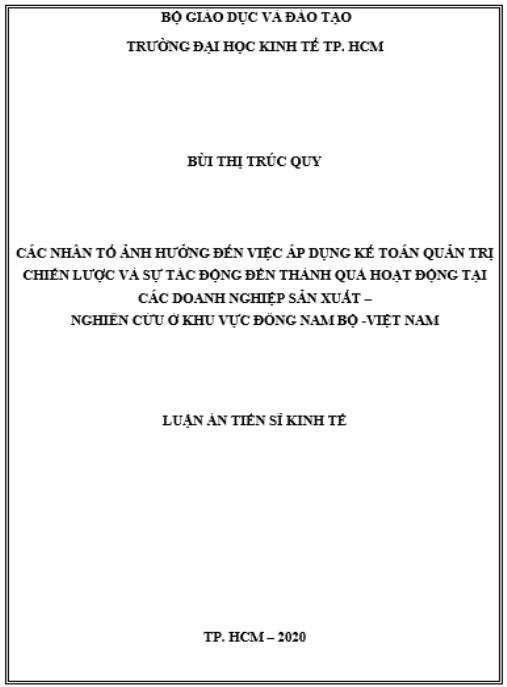 BỘ GIÁO DỤC VÀ ĐÀO TẠO

TRƯỜNG ĐẠI HỌC KINH TẾ TP. HCM

BÙI THỊ TRÚC QUY

CÁC NHÂN TỐ ẢNH HƯỞNG ĐẾN VIỆC ÁP DỤNG KẾ TOÁN QUẢN TRỊ CHIẾN LƯỢC VÀ SỰ TÁC ĐỘNG ĐẾN THÀNH QUẢ HOẠT ĐỘNG TẠI CÁC DOANH NGHIỆP SẢN XUẤT –
NGHIÊN CỨU Ở KHU VỰC ĐÔNG NAM BỘ -VIỆT NAM

LUẬN ÁN TIẾN SĨ KINH TẾ

TP. HCM – 2020